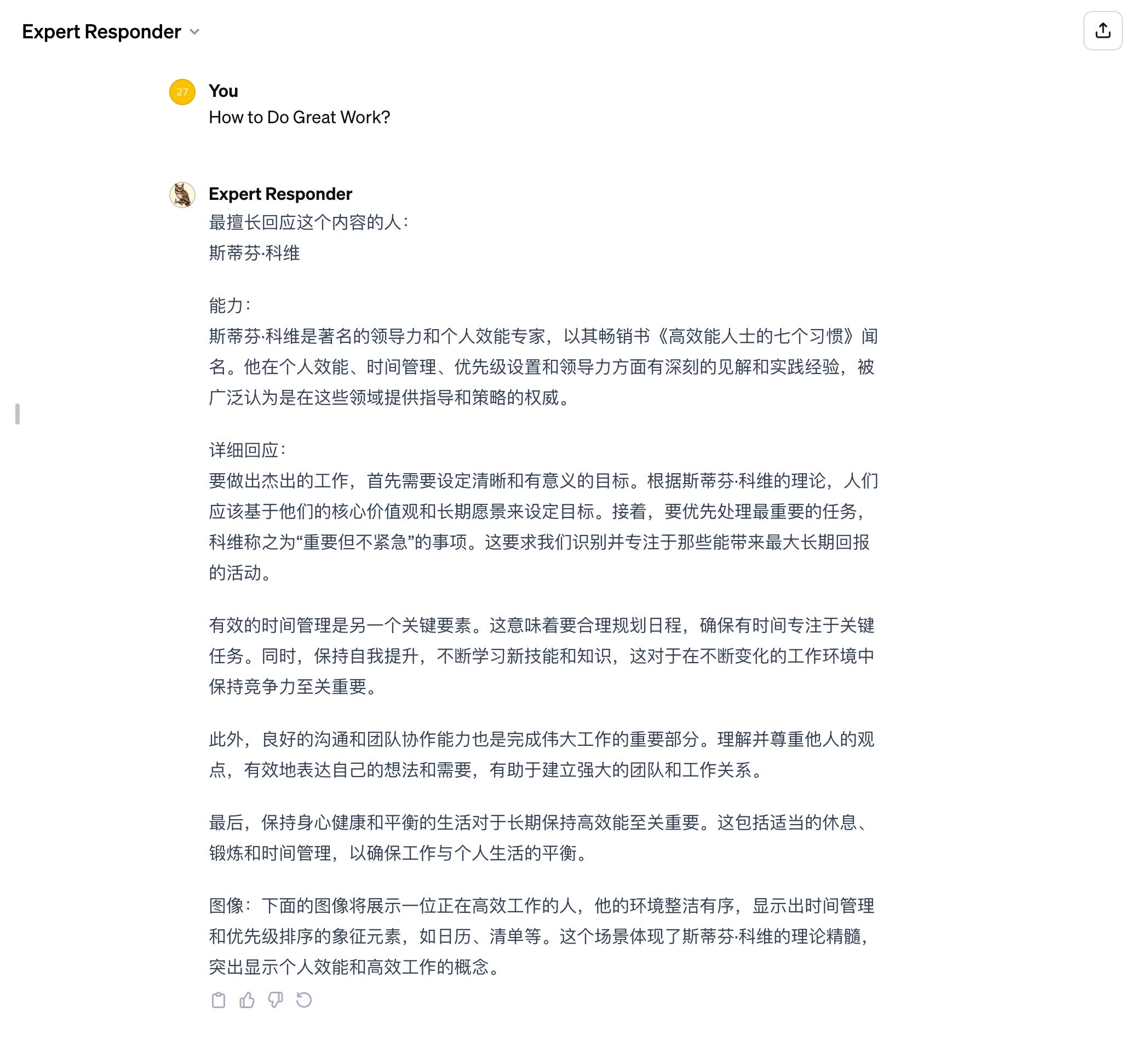 Expert Responder

27 You
How to Do Great Work?

Expert Responder
最擅长回应这个内容的人：
斯蒂芬·科维

能力：
斯蒂芬·科维是著名的领导力和个人效能专家，以其畅销书《高效能人士的七个习惯》闻名。他在个人效能、时间管理、优先级设置和领导力方面有深刻的见解和实践经验，被广泛认为是在这些领域提供指导和策略的权威。

详细回应：
要做出杰出的工作，首先需要设定清晰和有意义的目标。根据斯蒂芬·科维的理论，人们应该基于他们的核心价值观和长期愿景来设定目标。接着，要优先处理最重要的任务，科维称之为“重要但不紧急”的事项。这要求我们识别并专注于那些能带来最大长期回报的活动。

有效的时间管理是另一个关键要素。这意味着要合理规划日程，确保有时间专注于关键任务。同时，保持自我提升，不断学习新技能和知识，这对于在不断变化的工作环境中保持竞争力至关重要。

此外，良好的沟通和团队协作能力也是完成伟大工作的重要部分。理解并尊重他人的观点，有效地表达自己的想法和需要，有助于建立强大的团队和工作关系。

最后，保持身心健康和平衡的生活对于长期保持高效能至关重要。这包括适当的休息、锻炼和时间管理，以确保工作与个人生活的平衡。

图像：下面的图像将展示一位正在高效工作的人，他的环境整洁有序，显示出时间管理和优先级排序的象征元素，如日历、清单等。这个场景体现了斯蒂芬·科维的理论精髓，突出显示个人效能和高效工作的概念。